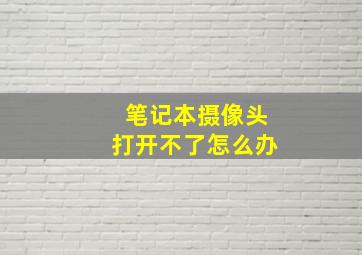 笔记本摄像头
打开不了怎么办